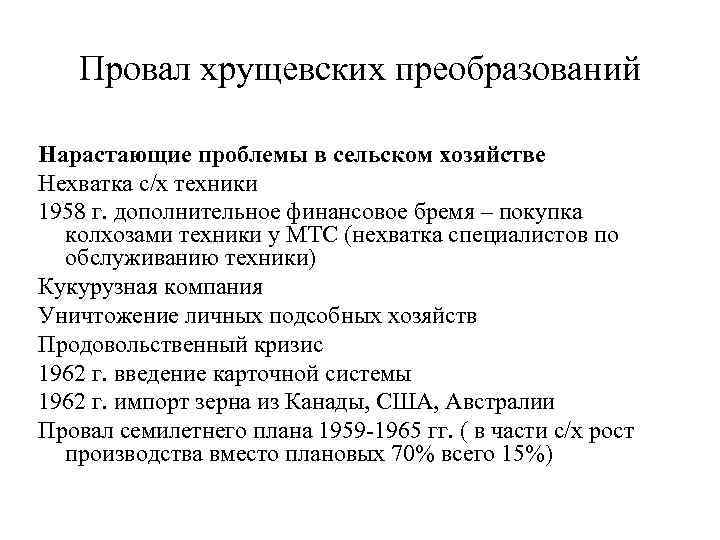 Провал хрущевских преобразований

Нарастающие проблемы в сельском хозяйстве

Нехватка с/х техники

1958 г. дополнительное финансовое бремя – покупка колхозами техники у МТС (нехватка специалистов по обслуживанию техники)

Кукурузная компания

Уничтожение личных подсобных хозяйств

Продовольственный кризис

1962 г. введение карточной системы

1962 г. импорт зерна из Канады, США, Австралии

Провал семилетнего плана 1959-1965 гг. ( в части с/х рост производства вместо плановых 70% всего 15%)